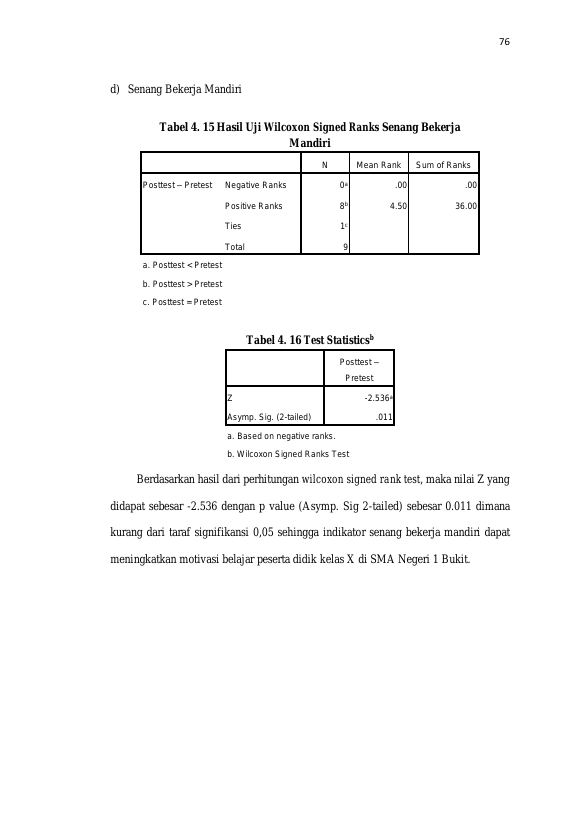 76

d) Senang Bekerja Mandiri

Tabel 4. 15 Hasil Uji Wilcoxon Signed Ranks Senang Bekerja Mandiri

| | | N | Mean Rank | Sum of Ranks |
|---|---|---|---|---|
| Posttest – Pretest | Negative Ranks | $0^{a}$ | .00 | .00 |
| | Positive Ranks | $8^{b}$ | 4.50 | 36.00 |
| | Ties | $1^{c}$ | | |
| | Total | 9 | | |

a. Posttest < Pretest

b. Posttest > Pretest

c. Posttest = Pretest

Tabel 4. 16 Test Statistics$^{b}$

| | Posttest – Pretest |
|---|---|
| Z | $-2.536^{a}$ |
| Asymp. Sig. (2-tailed) | .011 |

a. Based on negative ranks.

b. Wilcoxon Signed Ranks Test

Berdasarkan hasil dari perhitungan wilcoxon signed rank test, maka nilai Z yang didapat sebesar -2.536 dengan p value (Asymp. Sig 2-tailed) sebesar 0.011 dimana kurang dari taraf signifikansi 0,05 sehingga indikator senang bekerja mandiri dapat meningkatkan motivasi belajar peserta didik kelas X di SMA Negeri 1 Bukit.